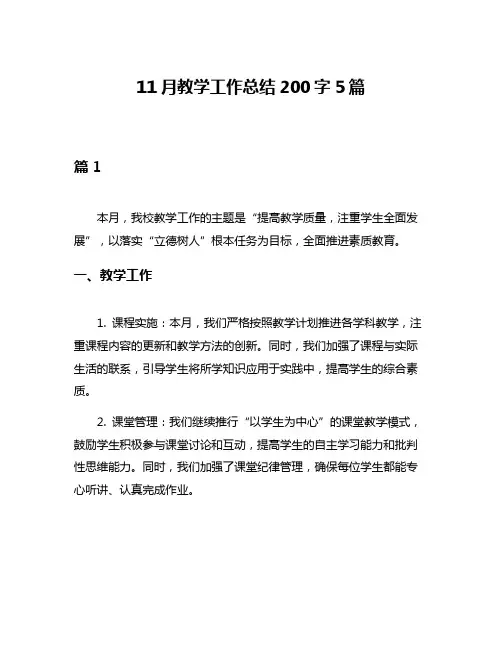 11月教学工作总结200字5篇

篇1

本月，我校教学工作的主题是“提高教学质量，注重学生全面发展”，以落实“立德树人”根本任务为目标，全面推进素质教育。

一、教学工作

1. 课程实施：本月，我们严格按照教学计划推进各学科教学，注重课程内容的更新和教学方法的创新。同时，我们加强了课程与实际生活的联系，引导学生将所学知识应用于实践中，提高学生的综合素质。

2. 课堂管理：我们继续推行“以学生为中心”的课堂教学模式，鼓励学生积极参与课堂讨论和互动，提高学生的自主学习能力和批判性思维能力。同时，我们加强了课堂纪律管理，确保每位学生都能专心听讲、认真完成作业。